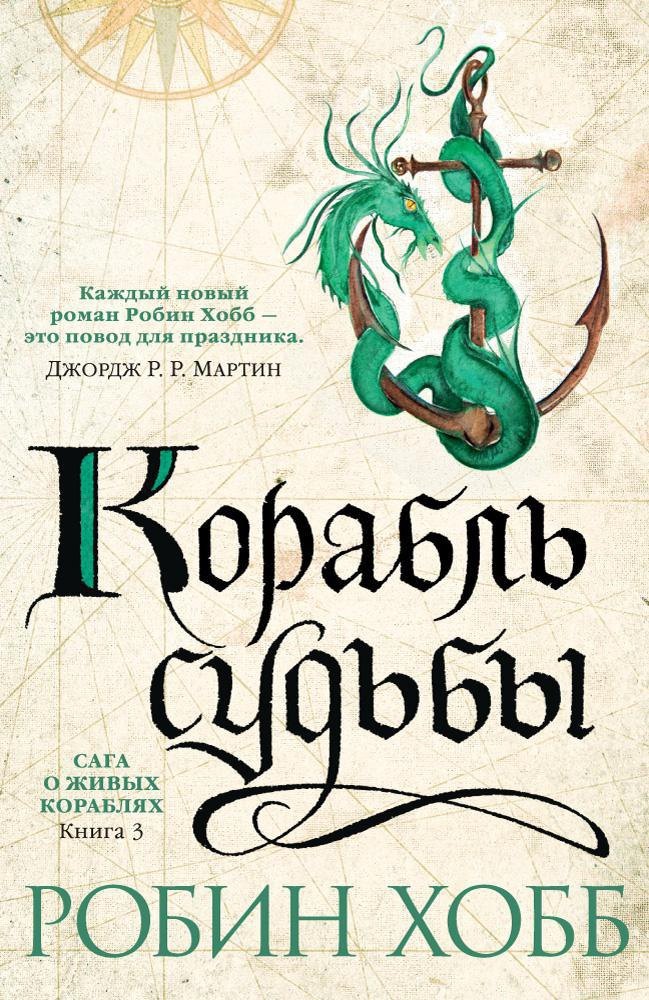 Каждый новый роман Робин Хобб — это повод для праздника.
Джордж Р. Р. Мартин

Корабль судьбы

САГА О ЖИВЫХ КОРАБЛЯХ
Книга 3

РОБИН ХОББ